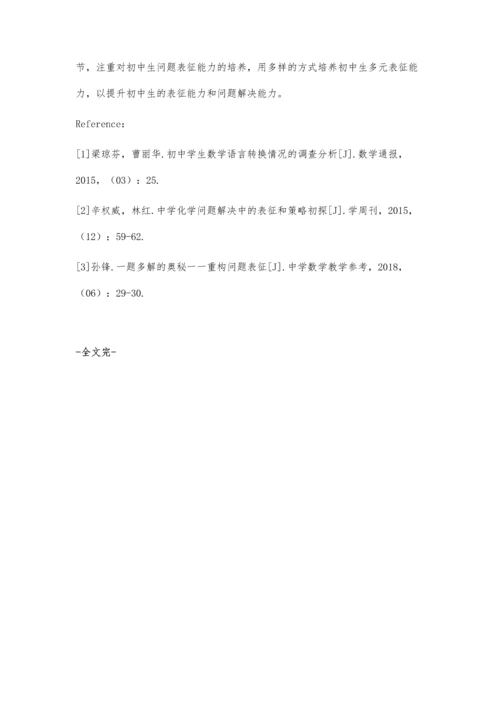 节，注重对初中生问题表征能力的培养，用多样的方式培养初中生多元表征能力，以提升初中生的表征能力和问题解决能力。

Reference：

[1]梁琼芬，曹丽华.初中学生数学语言转换情况的调查分析[J].数学通报，2015，（03）：25.

[2]辛权威，林红.中学化学问题解决中的表征和策略初探[J].学周刊，2015，（12）：59-62.

[3]孙锋.一题多解的奥秘——重构问题表征[J].中学数学教学参考，2018，（06）：29-30.

-全文完-